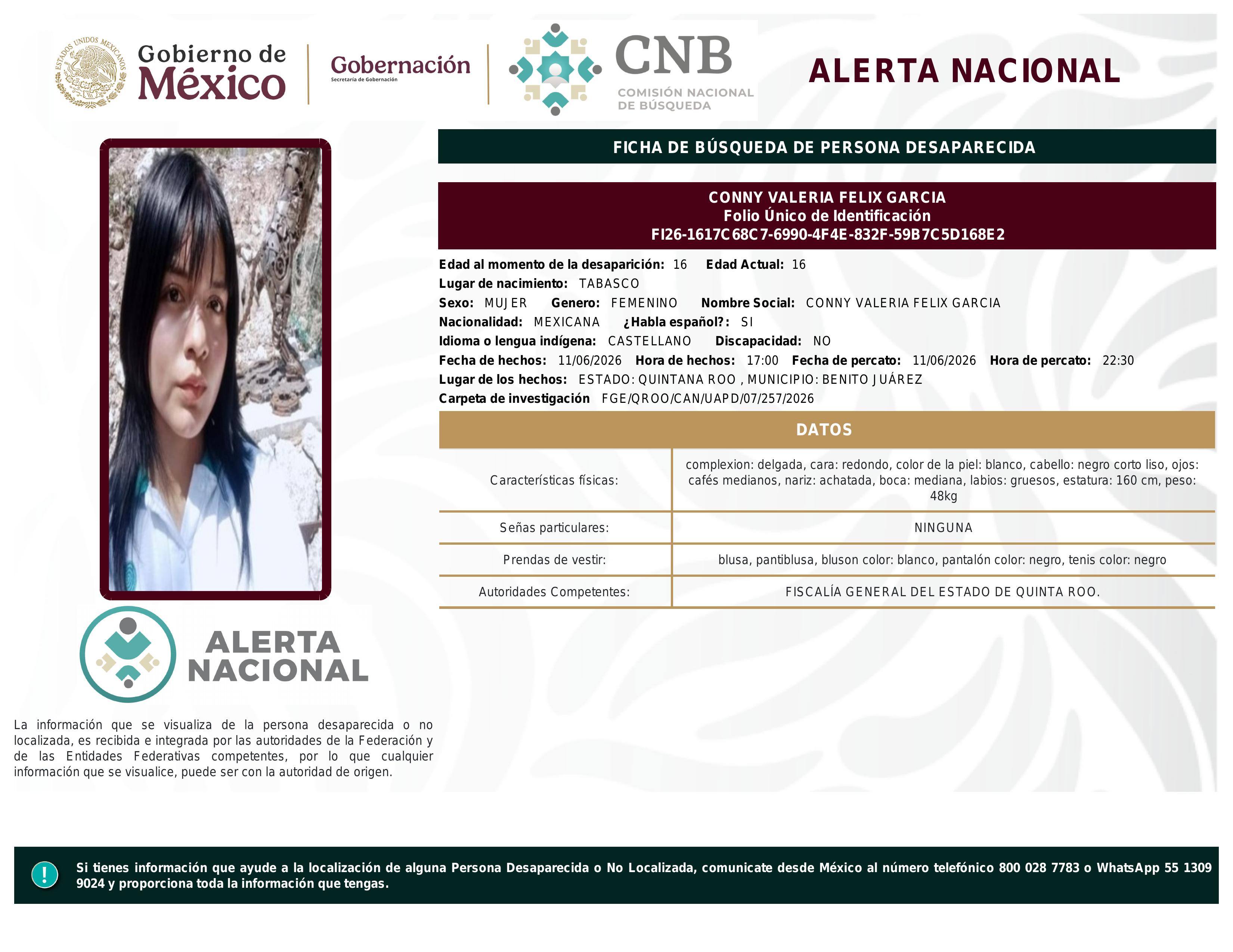 ESTADOS UNIDOS MEXICANOS

Gobierno de México

Gobernación
Secretaría de Gobernación

CNB
COMISIÓN NACIONAL DE BÚSQUEDA

ALERTA NACIONAL

FICHA DE BÚSQUEDA DE PERSONA DESAPARECIDA

CONNY VALERIA FELIX GARCIA
Folio Único de Identificación
FI26-1617C68C7-6990-4F4E-832F-59B7C5D168E2

Edad al momento de la desaparición: 16 Edad Actual: 16
Lugar de nacimiento: TABASCO
Sexo: MUJER Genero: FEMENINO Nombre Social: CONNY VALERIA FELIX GARCIA
Nacionalidad: MEXICANA ¿Habla español?: SI
Idioma o lengua indígena: CASTELLANO Discapacidad: NO
Fecha de hechos: 11/06/2026 Hora de hechos: 17:00 Fecha de percato: 11/06/2026 Hora de percato: 22:30
Lugar de los hechos: ESTADO: QUINTANA ROO , MUNICIPIO: BENITO JUÁREZ
Carpeta de investigación FGE/QROO/CAN/UAPD/07/257/2026

DATOS

| Características físicas: | complexion: delgada, cara: redondo, color de la piel: blanco, cabello: negro corto liso, ojos: cafés medianos, nariz: achatada, boca: mediana, labios: gruesos, estatura: 160 cm, peso: 48kg |
|---|---|
| Señas particulares: | NINGUNA |
| Prendas de vestir: | blusa, pantiblusa, bluson color: blanco, pantalón color: negro, tenis color: negro |
| Autoridades Competentes: | FISCALÍA GENERAL DEL ESTADO DE QUINTA ROO. |

ALERTA NACIONAL

La información que se visualiza de la persona desaparecida o no localizada, es recibida e integrada por las autoridades de la Federación y de las Entidades Federativas competentes, por lo que cualquier información que se visualice, puede ser con la autoridad de origen.

!

Si tienes información que ayude a la localización de alguna Persona Desaparecida o No Localizada, comunicate desde México al número telefónico 800 028 7783 o WhatsApp 55 1309 9024 y proporciona toda la información que tengas.